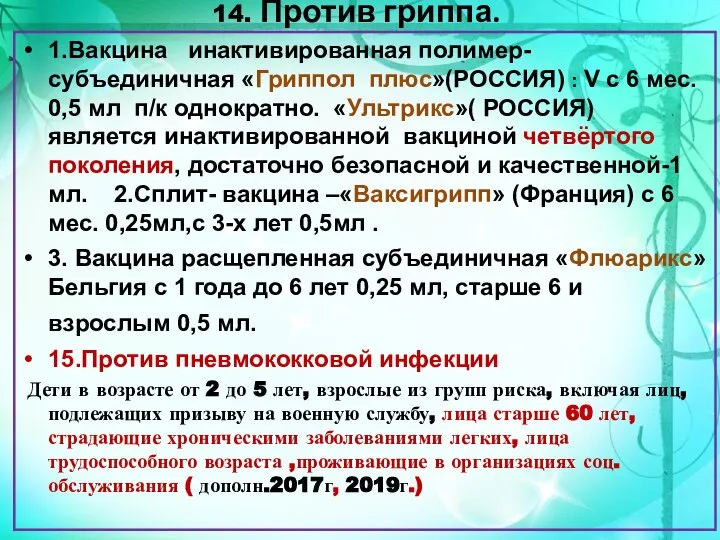 14. Против гриппа.

• 1.Вакцина инактивированная полимер-субъединичная «Гриппол плюс»(РОССИЯ) : V с 6 мес. 0,5 мл п/к однократно. «Ультрикс»( РОССИЯ) является инактивированной вакциной четвёртого поколения, достаточно безопасной и качественной-1 мл. 2.Сплит- вакцина –«Ваксигрипп» (Франция) с 6 мес. 0,25мл,с 3-х лет 0,5мл .

• 3. Вакцина расщепленная субъединичная «Флюарикс» Бельгия с 1 года до 6 лет 0,25 мл, старше 6 и взрослым 0,5 мл.

• 15.Против пневмококковой инфекции

Дети в возрасте от 2 до 5 лет, взрослые из групп риска, включая лиц, подлежащих призыву на военную службу, лица старше 60 лет, страдающие хроническими заболеваниями легких, лица трудоспособного возраста ,проживающие в организациях соц. обслуживания ( дополн.2017г, 2019г.)